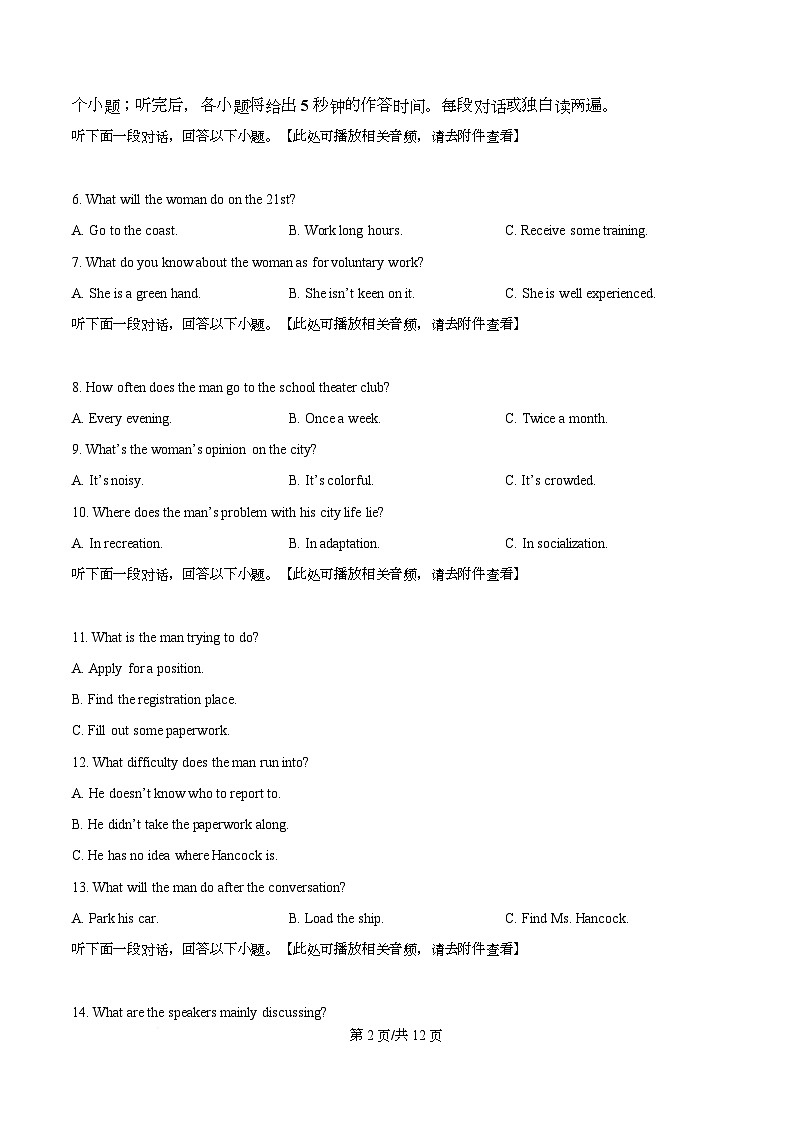 个小题；听完后，各小题将给出 5 秒钟的作答时间。每段对话或独白读两遍。

听下面一段对话，回答以下小题。【此处可播放相关音频，请去附件查看】

6. What will the woman do on the 21st?

A. Go to the coast.

B. Work long hours.

C. Receive some training.

7. What do you know about the woman as for voluntary work?

A. She is a green hand.

B. She isn't keen on it.

C. She is well experienced.

听下面一段对话，回答以下小题。【此处可播放相关音频，请去附件查看】

8. How often does the man go to the school theater club?

A. Every evening.

B. Once a week.

C. Twice a month.

9. What's the woman's opinion on the city?

A. It's noisy.

B. It's colorful.

C. It's crowded.

10. Where does the man's problem with his city life lie?

A. In recreation.

B. In adaptation.

C. In socialization.

听下面一段对话，回答以下小题。【此处可播放相关音频，请去附件查看】

11. What is the man trying to do?

A. Apply for a position.

B. Find the registration place.

C. Fill out some paperwork.

12. What difficulty does the man run into?

A. He doesn't know who to report to.

B. He didn't take the paperwork along.

C. He has no idea where Hancock is.

13. What will the man do after the conversation?

A. Park his car.

B. Load the ship.

C. Find Ms. Hancock.

听下面一段对话，回答以下小题。【此处可播放相关音频，请去附件查看】

14. What are the speakers mainly discussing?

第 2 页/共 12 页